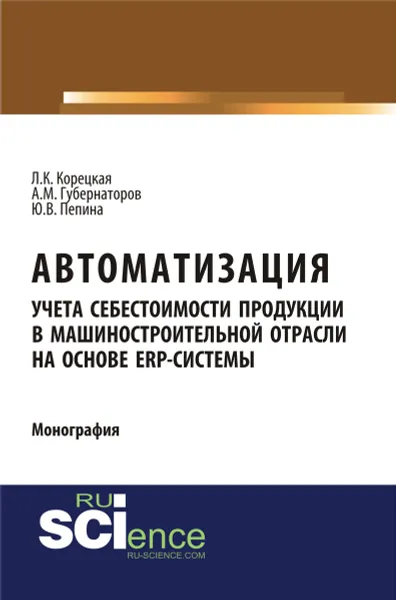 Л.К. Корецкая
А.М. Губернаторов
Ю.В. Пепина

АВТОМАТИЗАЦИЯ
УЧЕТА СЕБЕСТОИМОСТИ ПРОДУКЦИИ В МАШИНОСТРОИТЕЛЬНОЙ ОТРАСЛИ НА ОСНОВЕ ERP-СИСТЕМЫ

Монография

RU
SCIence
RU-SCIENCE.COM